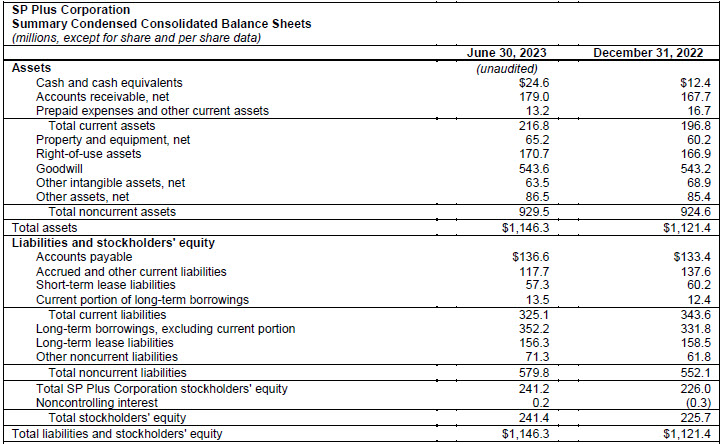 SP Plus Corporation
Summary Condensed Consolidated Balance Sheets
(millions, except for share and per share data)

| | June 30, 2023 | December 31, 2022 |
|---|---|---|
| Assets | (unaudited) | |
| Cash and cash equivalents | $24.6 | $12.4 |
| Accounts receivable, net | 179.0 | 167.7 |
| Prepaid expenses and other current assets | 13.2 | 16.7 |
| Total current assets | 216.8 | 196.8 |
| Property and equipment, net | 65.2 | 60.2 |
| Right-of-use assets | 170.7 | 166.9 |
| Goodwill | 543.6 | 543.2 |
| Other intangible assets, net | 63.5 | 68.9 |
| Other assets, net | 86.5 | 85.4 |
| Total noncurrent assets | 929.5 | 924.6 |
| Total assets | $1,146.3 | $1,121.4 |
| Liabilities and stockholders' equity | | |
| Accounts payable | $136.6 | $133.4 |
| Accrued and other current liabilities | 117.7 | 137.6 |
| Short-term lease liabilities | 57.3 | 60.2 |
| Current portion of long-term borrowings | 13.5 | 12.4 |
| Total current liabilities | 325.1 | 343.6 |
| Long-term borrowings, excluding current portion | 352.2 | 331.8 |
| Long-term lease liabilities | 156.3 | 158.5 |
| Other noncurrent liabilities | 71.3 | 61.8 |
| Total noncurrent liabilities | 579.8 | 552.1 |
| Total SP Plus Corporation stockholders' equity | 241.2 | 226.0 |
| Noncontrolling interest | 0.2 | (0.3) |
| Total stockholders' equity | 241.4 | 225.7 |
| Total liabilities and stockholders' equity | $1,146.3 | $1,121.4 |